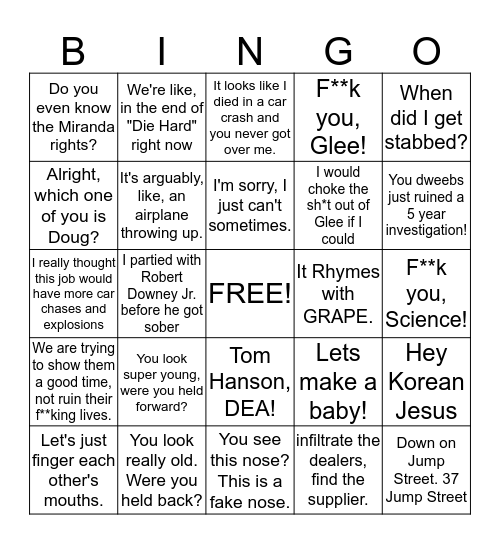 | B | I | N | G | O |
|---|---|---|---|---|
| Do you even know the Miranda rights? | We're like, in the end of "Die Hard" right now | It looks like I died in a car crash and you never got over me. | F**k you, Glee! | When did I get stabbed? |
| Alright, which one of you is Doug? | It's arguably, like, an airplane throwing up. | I'm sorry, I just can't sometimes. | I would choke the sh*t out of Glee if I could | You dweebs just ruined a 5 year investigation! |
| I really thought this job would have more car chases and explosions | I partied with Robert Downey Jr. before he got sober | FREE! | It Rhymes with GRAPE. | F**k you, Science! |
| We are trying to show them a good time, not ruin their f**king lives. | You look super young, were you held forward? | Tom Hanson, DEA! | Lets make a baby! | Hey Korean Jesus |
| Let's just finger each other's mouths. | You look really old. Were you held back? | You see this nose? This is a fake nose. | infiltrate the dealers, find the supplier. | Down on Jump Street. 37 Jump Street |